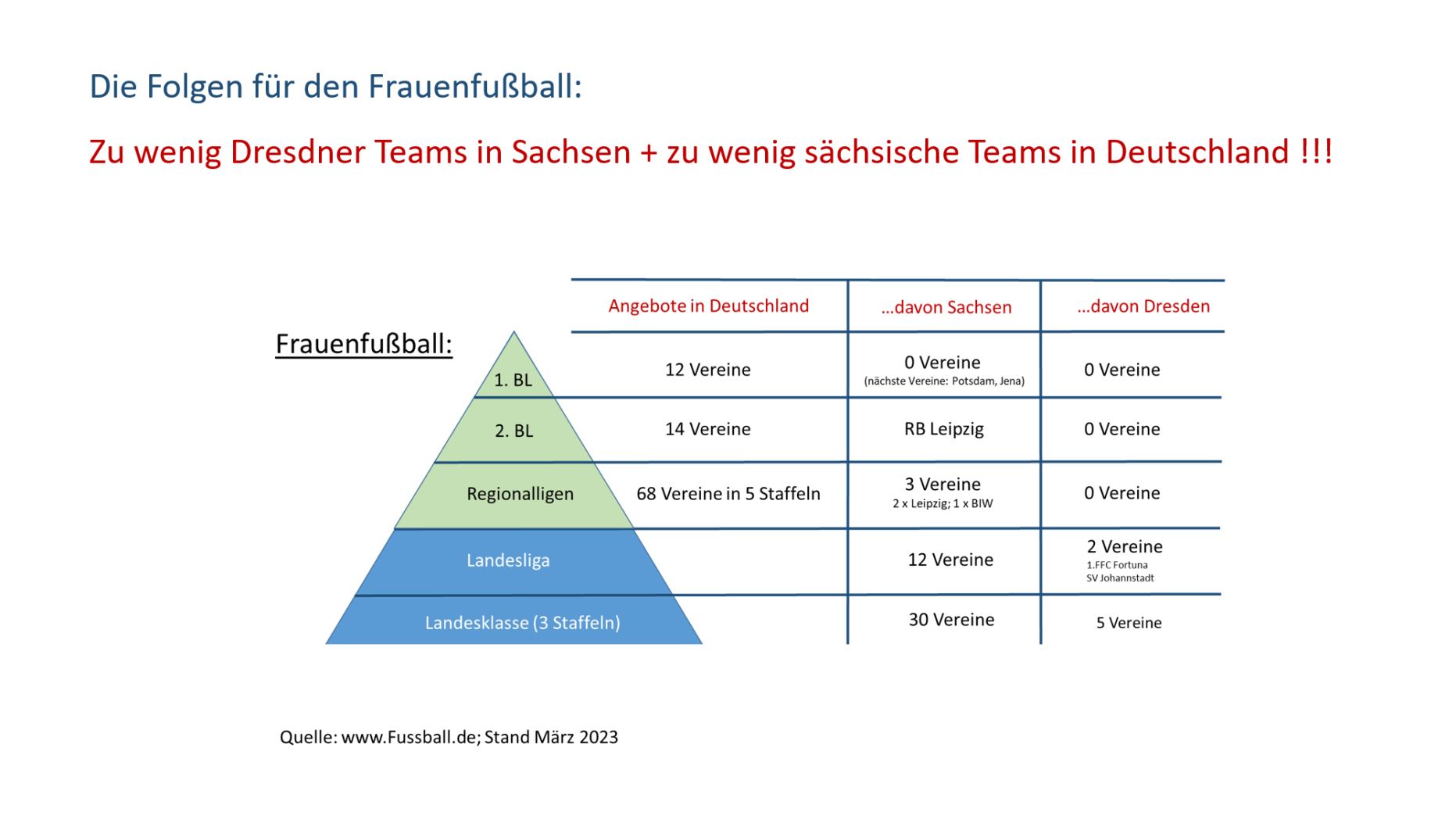 Die Folgen für den Frauenfußball:

Zu wenig Dresdner Teams in Sachsen + zu wenig sächsische Teams in Deutschland !!!

Frauenfußball:

| | Angebote in Deutschland | ...davon Sachsen | ...davon Dresden |
|---|---|---|---|
| 1. BL | 12 Vereine | 0 Vereine (nächste Vereine: Potsdam, Jena) | 0 Vereine |
| 2. BL | 14 Vereine | RB Leipzig | 0 Vereine |
| Regionalligen | 68 Vereine in 5 Staffeln | 3 Vereine 2 x Leipzig; 1 x BIW | 0 Vereine |
| Landesliga | | 12 Vereine | 2 Vereine 1.FFC Fortuna SV Johannstadt |
| Landesklasse (3 Staffeln) | | 30 Vereine | 5 Vereine |

Quelle: www.Fussball.de; Stand März 2023